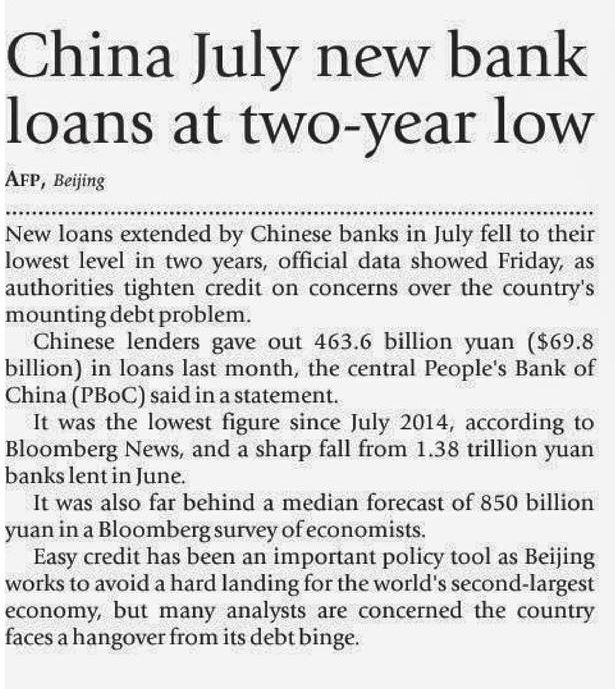 China July new bank loans at two-year low

AFP, Beijing

New loans extended by Chinese banks in July fell to their lowest level in two years, official data showed Friday, as authorities tighten credit on concerns over the country's mounting debt problem.

Chinese lenders gave out 463.6 billion yuan ($69.8 billion) in loans last month, the central People's Bank of China (PBoC) said in a statement.

It was the lowest figure since July 2014, according to Bloomberg News, and a sharp fall from 1.38 trillion yuan banks lent in June.

It was also far behind a median forecast of 850 billion yuan in a Bloomberg survey of economists.

Easy credit has been an important policy tool as Beijing works to avoid a hard landing for the world's second-largest economy, but many analysts are concerned the country faces a hangover from its debt binge.